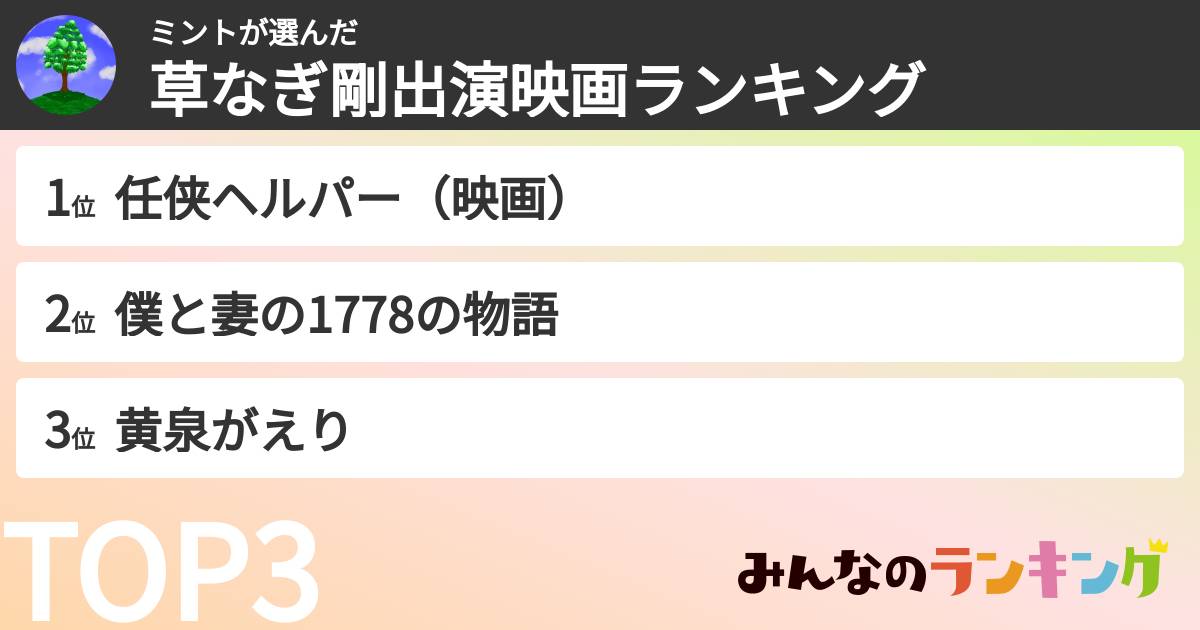 ミントが選んだ
草なぎ剛出演映画ランキング

1位 任侠ヘルパー（映画）

2位 僕と妻の1778の物語

3位 黄泉がえり

TOP3

みんなのランキング